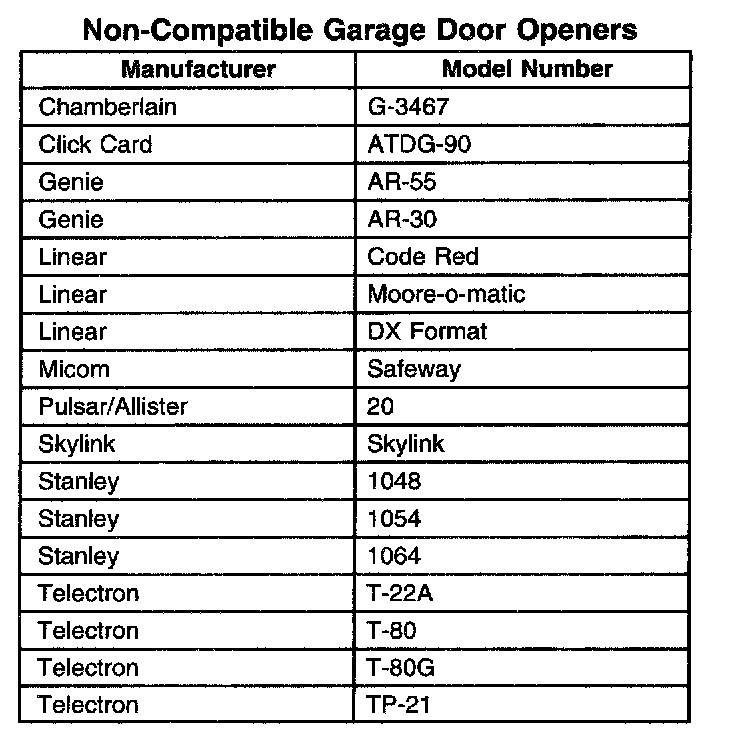 Non-Compatible Garage Door Openers

| Manufacturer | Model Number |
|---|---|
| Chamberlain | G-3467 |
| Click Card | ATDG-90 |
| Genie | AR-55 |
| Genie | AR-30 |
| Linear | Code Red |
| Linear | Moore-o-matic |
| Linear | DX Format |
| Micom | Safeway |
| Pulsar/Allister | 20 |
| Skylink | Skylink |
| Stanley | 1048 |
| Stanley | 1054 |
| Stanley | 1064 |
| Telectron | T-22A |
| Telectron | T-80 |
| Telectron | T-80G |
| Telectron | TP-21 |